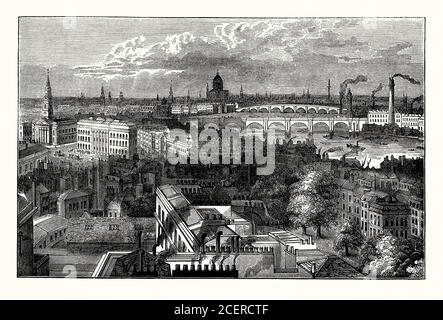 alamy

alamy - 2CERCTF